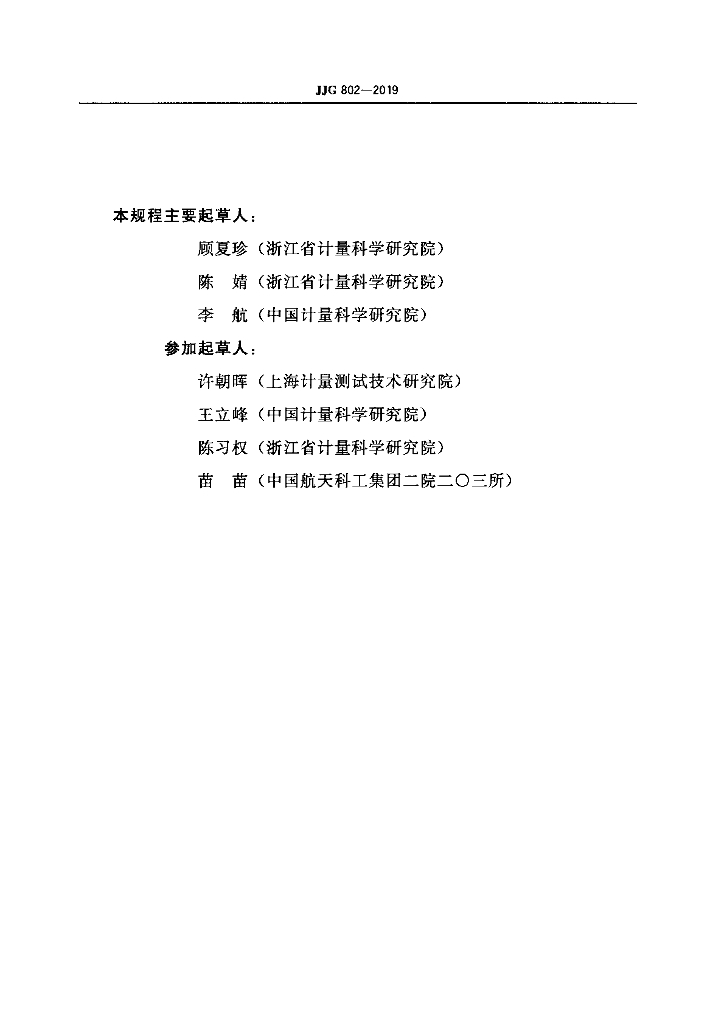 JJG 802—2019

本规程主要起草人：

顾夏珍（浙江省计量科学研究院）

陈　婧（浙江省计量科学研究院）

李　航（中国计量科学研究院）

参加起草人：

许朝晖（上海计量测试技术研究院）

王立峰（中国计量科学研究院）

陈习权（浙江省计量科学研究院）

苗　苗（中国航天科工集团二院二〇三所）